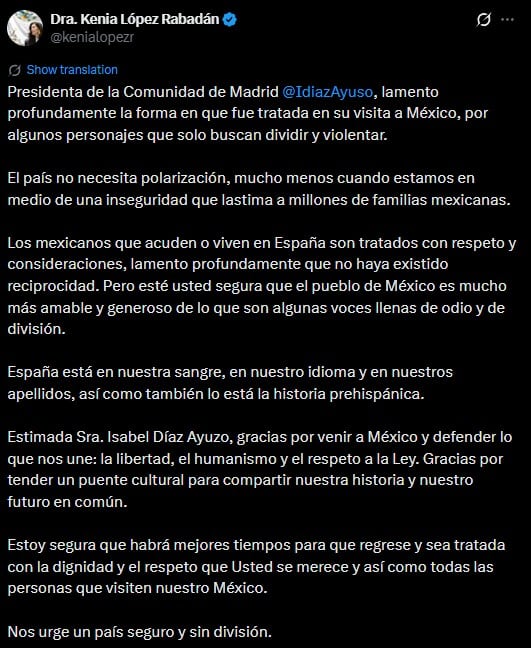 Dra. Kenia López Rabadán
@kenialopezr

Show translation

Presidenta de la Comunidad de Madrid @IdiazAyuso, lamento profundamente la forma en que fue tratada en su visita a México, por algunos personajes que solo buscan dividir y violentar.

El país no necesita polarización, mucho menos cuando estamos en medio de una inseguridad que lastima a millones de familias mexicanas.

Los mexicanos que acuden o viven en España son tratados con respeto y consideraciones, lamento profundamente que no haya existido reciprocidad. Pero esté usted segura que el pueblo de México es mucho más amable y generoso de lo que son algunas voces llenas de odio y de división.

España está en nuestra sangre, en nuestro idioma y en nuestros apellidos, así como también lo está la historia prehispánica.

Estimada Sra. Isabel Díaz Ayuzo, gracias por venir a México y defender lo que nos une: la libertad, el humanismo y el respeto a la Ley. Gracias por tender un puente cultural para compartir nuestra historia y nuestro futuro en común.

Estoy segura que habrá mejores tiempos para que regrese y sea tratada con la dignidad y el respeto que Usted se merece y así como todas las personas que visiten nuestro México.

Nos urge un país seguro y sin división.